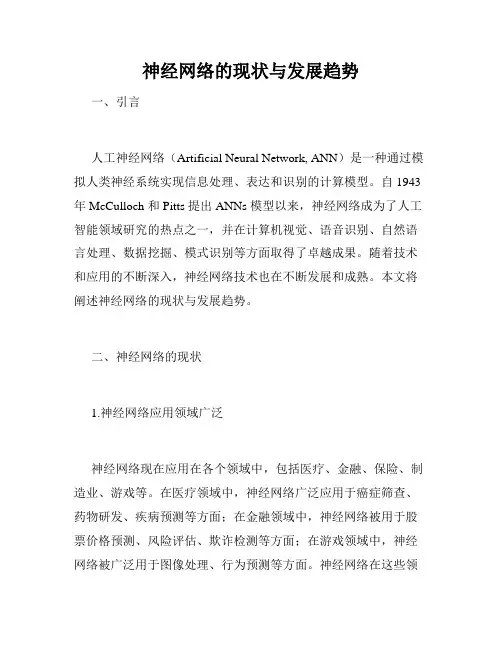 神经网络的现状与发展趋势

一、引言

人工神经网络（Artificial Neural Network, ANN）是一种通过模拟人类神经系统实现信息处理、表达和识别的计算模型。自 1943 年 McCulloch 和 Pitts 提出 ANNs 模型以来，神经网络成为了人工智能领域研究的热点之一，并在计算机视觉、语音识别、自然语言处理、数据挖掘、模式识别等方面取得了卓越成果。随着技术和应用的不断深入，神经网络技术也在不断发展和成熟。本文将阐述神经网络的现状与发展趋势。

二、神经网络的现状

1.神经网络应用领域广泛

神经网络现在应用在各个领域中，包括医疗、金融、保险、制造业、游戏等。在医疗领域中，神经网络广泛应用于癌症筛查、药物研发、疾病预测等方面；在金融领域中，神经网络被用于股票价格预测、风险评估、欺诈检测等方面；在游戏领域中，神经网络被广泛用于图像处理、行为预测等方面。神经网络在这些领